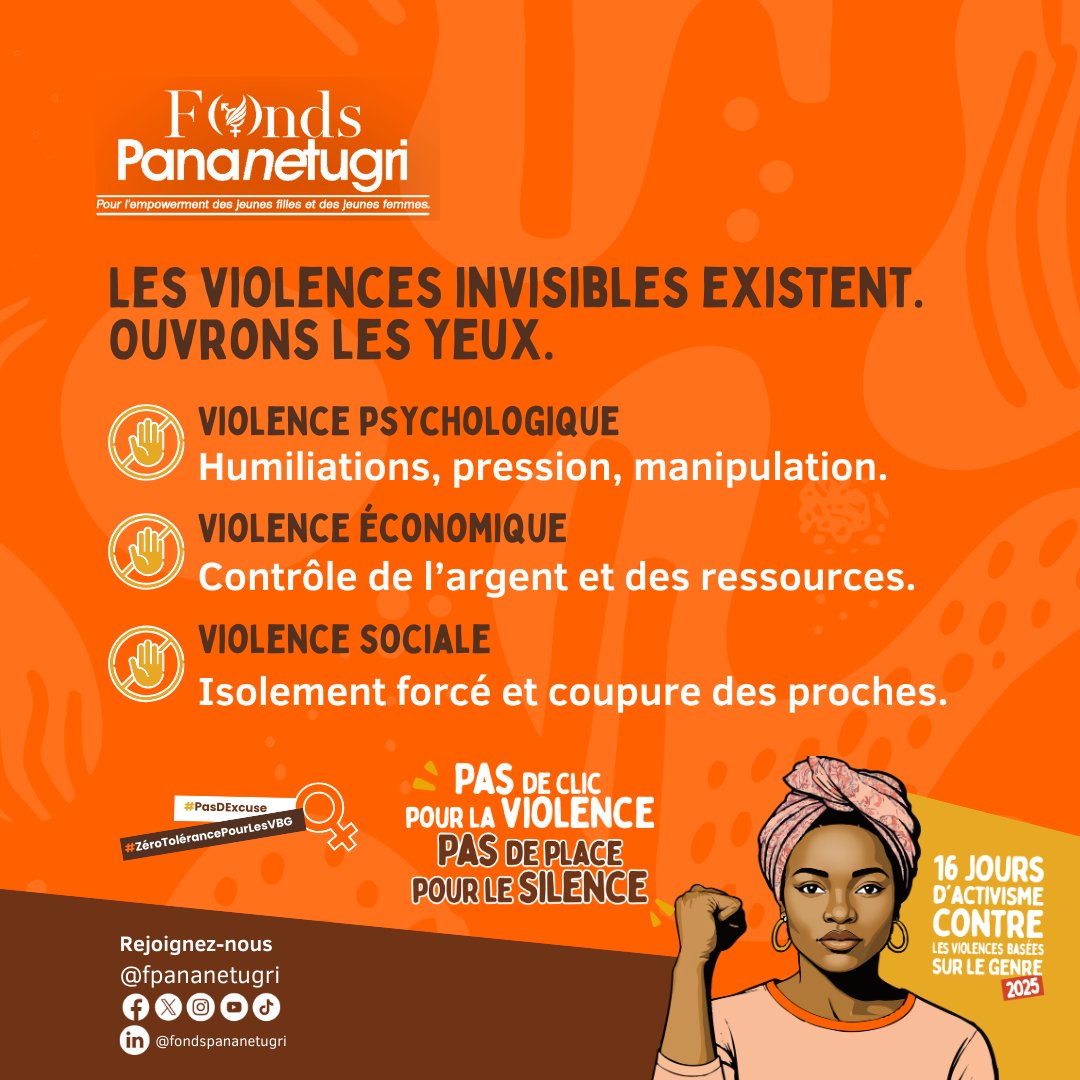 Fonds
Pananetugri
Pour l'empowerment des jeunes filles et des jeunes femmes.

LES VIOLENCES INVISIBLES EXISTENT. OUVRONS LES YEUX.

VIOLENCE PSYCHOLOGIQUE
Humiliations, pression, manipulation.

VIOLENCE ÉCONOMIQUE
Contrôle de l'argent et des ressources.

VIOLENCE SOCIALE
Isolement forcé et coupure des proches.

#PasDExcuse
#ZéroTolérancePourLesVBG

PAS DE CLIC
POUR LA VIOLENCE
PAS DE PLACE
POUR LE SILENCE

16 JOURS
D'ACTIVISME
CONTRE
LES VIOLENCES BASÉES
SUR LE GENRE
2025

Rejoignez-nous
@fpananetugri
@fondspananetugri